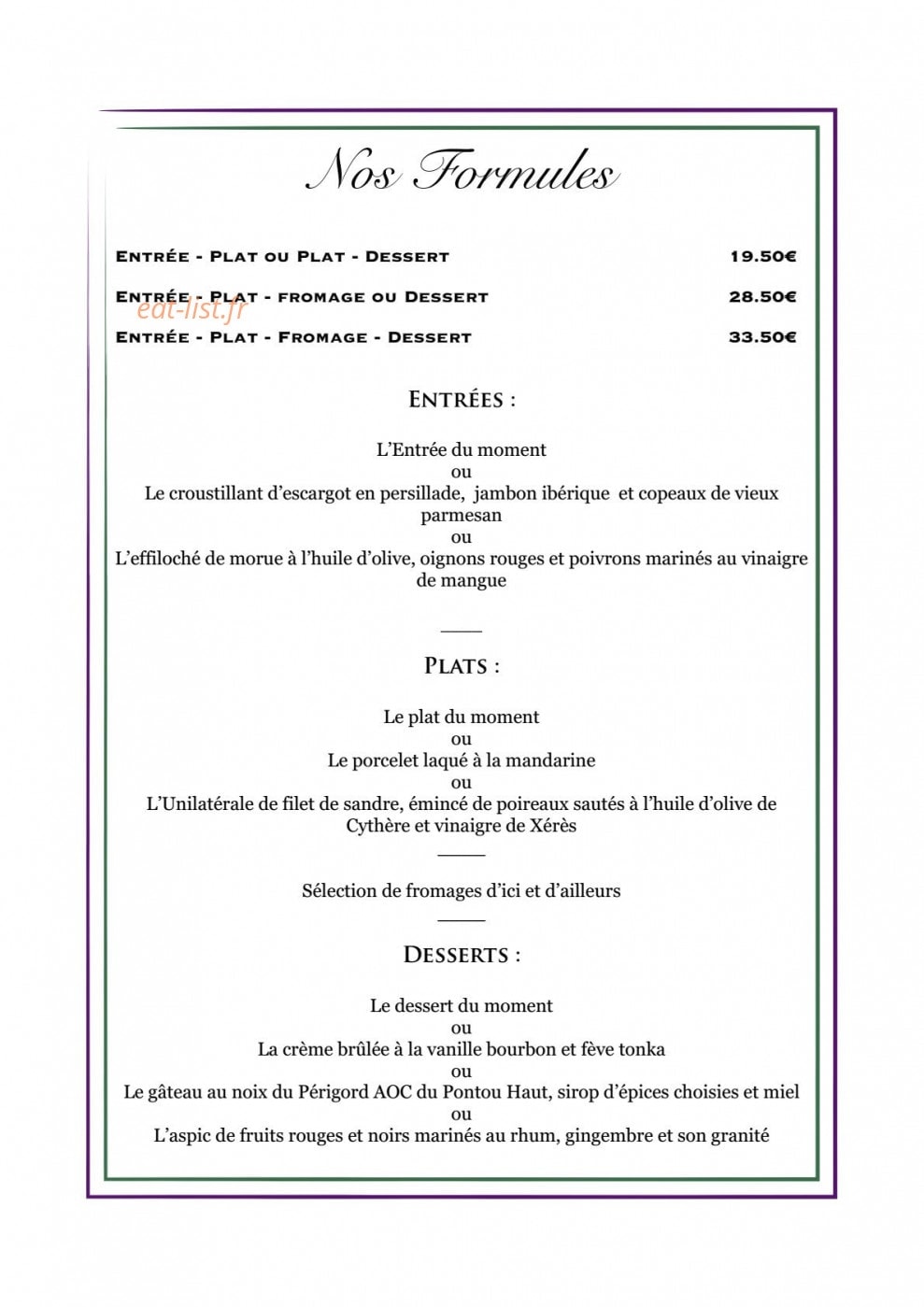 Nos Formules

Entrée - Plat ou Plat - Dessert 19.50€

Entrée - Plat - fromage ou Dessert 28.50€

Entrée - Plat - Fromage - Dessert 33.50€

Entrées :

L'Entrée du moment
ou
Le croustillant d'escargot en persillade, jambon ibérique et copeaux de vieux parmesan
ou
L'effiloché de morue à l'huile d'olive, oignons rouges et poivrons marinés au vinaigre de mangue

Plats :

Le plat du moment
ou
Le porcelet laqué à la mandarine
ou
L'Unilatérale de filet de sandre, émincé de poireaux sautés à l'huile d'olive de Cythère et vinaigre de Xérès

Sélection de fromages d'ici et d'ailleurs

Desserts :

Le dessert du moment
ou
La crème brûlée à la vanille bourbon et fève tonka
ou
Le gâteau au noix du Périgord AOC du Pontou Haut, sirop d'épices choisies et miel
ou
L'aspic de fruits rouges et noirs marinés au rhum, gingembre et son granité

eat-list.fr